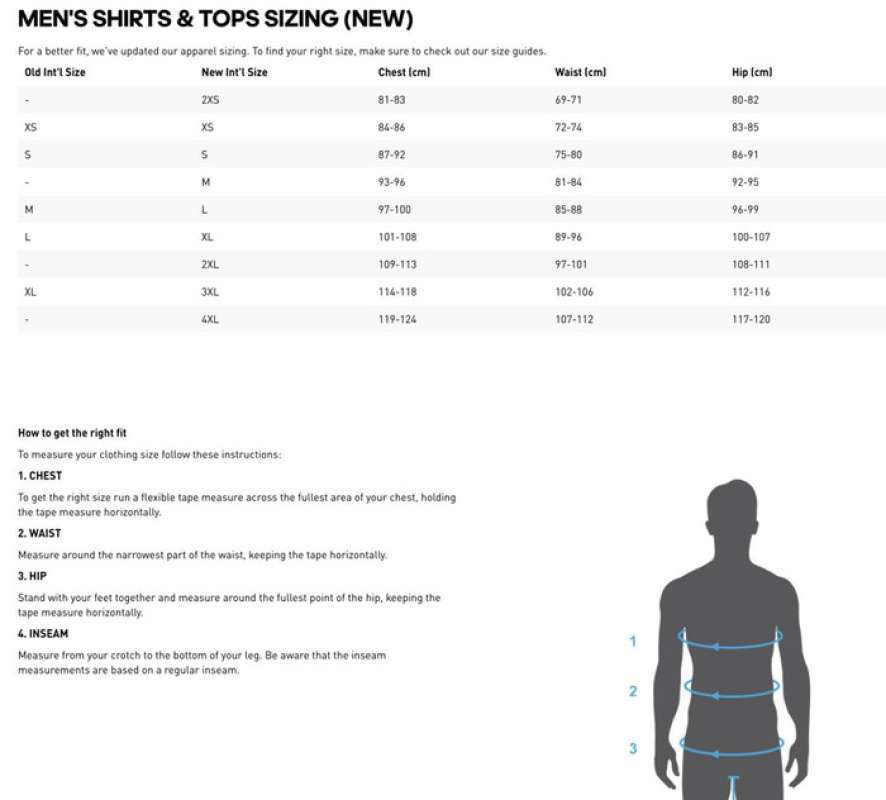 MEN'S SHIRTS & TOPS SIZING (NEW)

For a better fit, we've updated our apparel sizing. To find your right size, make sure to check out our size guides.

| Old Int'l Size | New Int'l Size | Chest (cm) | Waist (cm) | Hip (cm) |
|---|---|---|---|---|
| - | 2XS | 81-83 | 69-71 | 80-82 |
| XS | XS | 84-86 | 72-74 | 83-85 |
| S | S | 87-92 | 75-80 | 86-91 |
| - | M | 93-96 | 81-84 | 92-95 |
| M | L | 97-100 | 85-88 | 96-99 |
| L | XL | 101-108 | 89-96 | 100-107 |
| - | 2XL | 109-113 | 97-101 | 108-111 |
| XL | 3XL | 114-118 | 102-106 | 112-116 |
| - | 4XL | 119-124 | 107-112 | 117-120 |

How to get the right fit

To measure your clothing size follow these instructions:

1. CHEST

To get the right size run a flexible tape measure across the fullest area of your chest, holding the tape measure horizontally.

2. WAIST

Measure around the narrowest part of the waist, keeping the tape horizontally.

3. HIP

Stand with your feet together and measure around the fullest point of the hip, keeping the tape measure horizontally.

4. INSEAM

Measure from your crotch to the bottom of your leg. Be aware that the inseam measurements are based on a regular inseam.

1

2

3